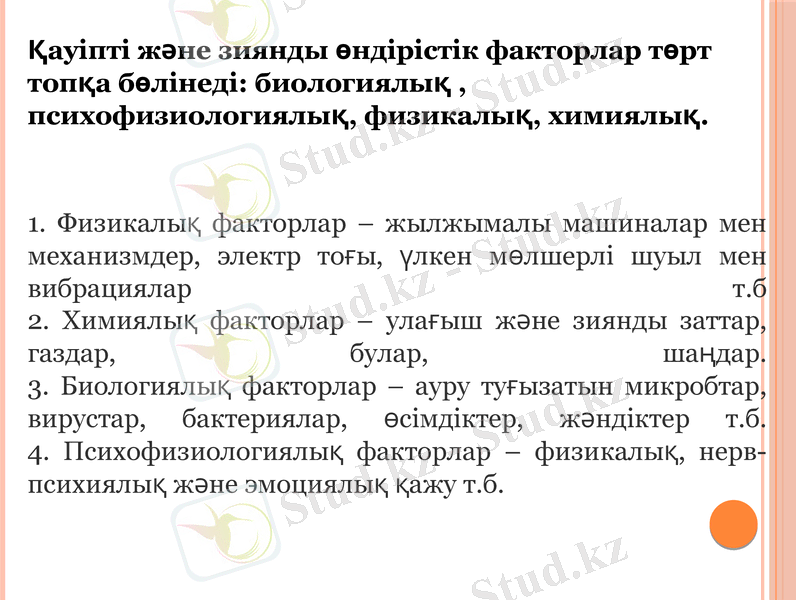 Қауіпті және зиянды өндірістік факторлар төрт топқа бөлінеді: биологиялық , психофизиологиялық, физикалық, химиялық.

1. Физикалық факторлар – жылжымалы машиналар мен механизмдер, электр тоғы, үлкен мөлшерлі шуыл мен вибрациялар т.б

2. Химиялық факторлар – улағыш және зиянды заттар, газдар, булар, шаңдар.

3. Биологиялық факторлар – ауру туғызатын микробтар, вирустар, бактериялар, өсімдіктер, жәндіктер т.б.

4. Психофизиологиялық факторлар – физикалық, нерв-психиялық және эмоциялық қажу т.б.

Stud.kz